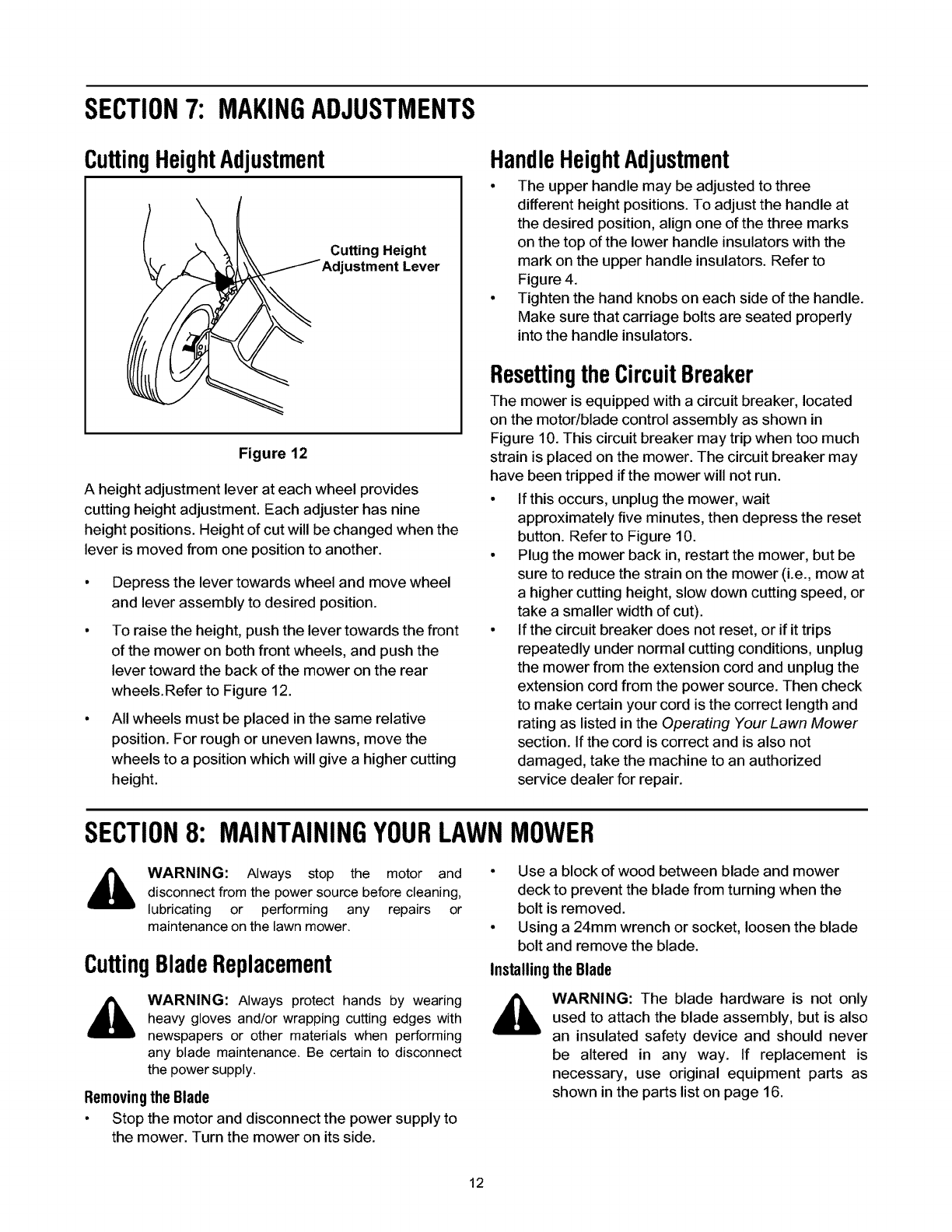 SECTION 7: MAKING ADJUSTMENTS

Cutting Height Adjustment

Cutting Height Adjustment Lever

Figure 12

A height adjustment lever at each wheel provides cutting height adjustment. Each adjuster has nine height positions. Height of cut will be changed when the lever is moved from one position to another.

• Depress the lever towards wheel and move wheel and lever assembly to desired position.

• To raise the height, push the lever towards the front of the mower on both front wheels, and push the lever toward the back of the mower on the rear wheels.Refer to Figure 12.

• All wheels must be placed in the same relative position. For rough or uneven lawns, move the wheels to a position which will give a higher cutting height.

Handle Height Adjustment

• The upper handle may be adjusted to three different height positions. To adjust the handle at the desired position, align one of the three marks on the top of the lower handle insulators with the mark on the upper handle insulators. Refer to Figure 4.

• Tighten the hand knobs on each side of the handle. Make sure that carriage bolts are seated properly into the handle insulators.

Resetting the Circuit Breaker

The mower is equipped with a circuit breaker, located on the motor/blade control assembly as shown in Figure 10. This circuit breaker may trip when too much strain is placed on the mower. The circuit breaker may have been tripped if the mower will not run.

• If this occurs, unplug the mower, wait approximately five minutes, then depress the reset button. Refer to Figure 10.

• Plug the mower back in, restart the mower, but be sure to reduce the strain on the mower (i.e., mow at a higher cutting height, slow down cutting speed, or take a smaller width of cut).

• If the circuit breaker does not reset, or if it trips repeatedly under normal cutting conditions, unplug the mower from the extension cord and unplug the extension cord from the power source. Then check to make certain your cord is the correct length and rating as listed in the Operating Your Lawn Mower section. If the cord is correct and is also not damaged, take the machine to an authorized service dealer for repair.

SECTION 8: MAINTAINING YOUR LAWN MOWER

WARNING: Always stop the motor and disconnect from the power source before cleaning, lubricating or performing any repairs or maintenance on the lawn mower.

Cutting Blade Replacement

WARNING: Always protect hands by wearing heavy gloves and/or wrapping cutting edges with newspapers or other materials when performing any blade maintenance. Be certain to disconnect the power supply.

Removing the Blade

• Stop the motor and disconnect the power supply to the mower. Turn the mower on its side.

• Use a block of wood between blade and mower deck to prevent the blade from turning when the bolt is removed.

• Using a 24mm wrench or socket, loosen the blade bolt and remove the blade.

Installing the Blade

WARNING: The blade hardware is not only used to attach the blade assembly, but is also an insulated safety device and should never be altered in any way. If replacement is necessary, use original equipment parts as shown in the parts list on page 16.

12